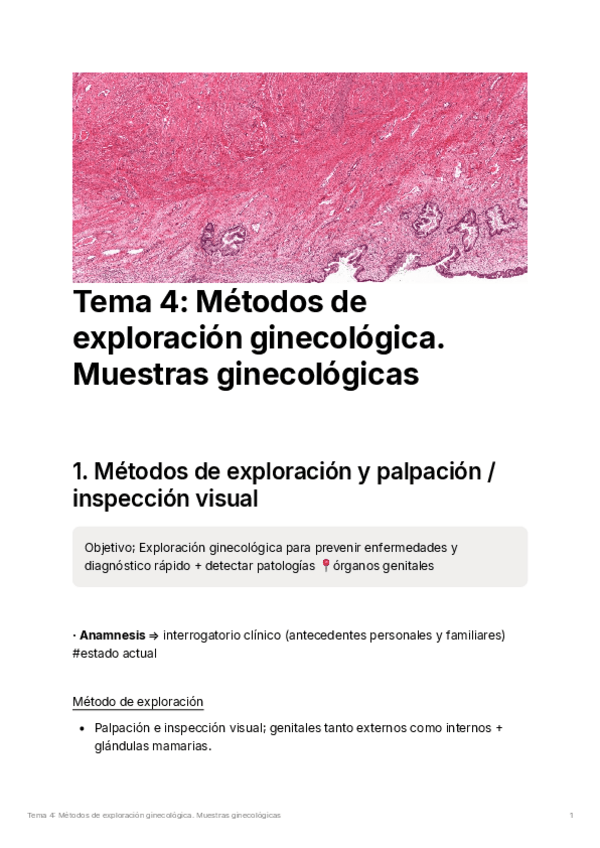 Tema 4: Métodos de exploración ginecológica. Muestras ginecológicas

1. Métodos de exploración y palpación / inspección visual

Objetivo; Exploración ginecológica para prevenir enfermedades y diagnóstico rápido + detectar patologías 📍órganos genitales

· Anamnesis ⇒ interrogatorio clínico (antecedentes personales y familiares) #estado actual

Método de exploración

• Palpación e inspección visual; genitales tanto externos como internos + glándulas mamarias.

Tema 4: Métodos de exploración ginecológica. Muestras ginecológicas

1